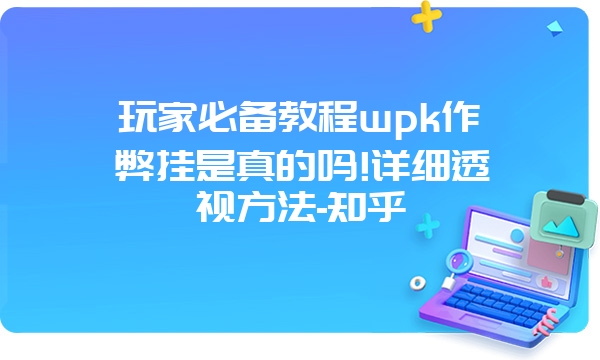 玩家必备教程wpk作弊挂是真的吗!详细透视方法-知乎